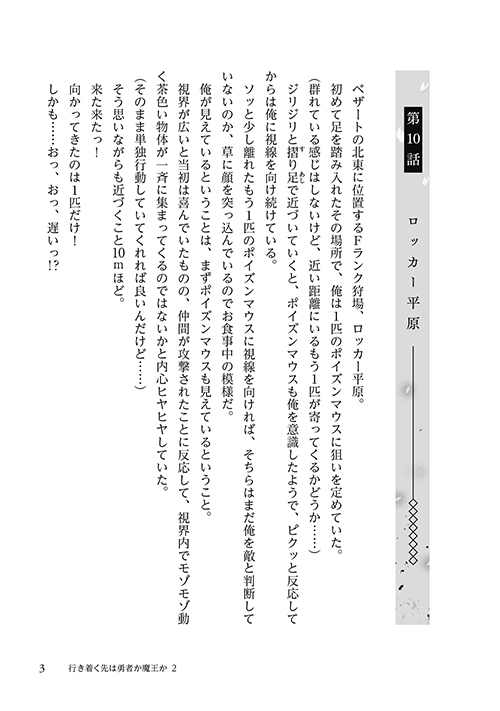 第10話

ロッカー平原

ベザートの北東に位置するFランク狩場、ロッカー平原。

初めて足を踏み入れたその場所で、俺は1匹のポイズンマウスに狙いを定めていた。

（群れている感じはしないけど、近い距離にいるもう1匹が寄ってくるかどうか……）

ジリジリと摺り足で近づいていくと、ポイズンマウスも俺を意識したようで、ピクッと反応してからは俺に視線を向け続けている。

ソッと少し離れたもう1匹のポイズンマウスに視線を向ければ、そちらはまだ俺を敵と判断していないのか、草に顔を突っ込んでいるのでお食事中の模様だ。

俺が見えているということは、まずポイズンマウスも見えているということ。

視界が広いと当初は喜んでいたものの、仲間が攻撃されたことに反応して、視界内でモゾモゾ動く茶色い物体が一斉に集まってくるのではないかと内心ヒヤヒヤしていた。

（そのまま単独行動していてくれれば良いんだけど……）

そう思いながらも近づくこと10mほど。

来た来たっ！

向かってきたのは1匹だけ！

しかも……おっ、おっ、遅いっ!?

3　行き着く先は勇者か魔王か 2